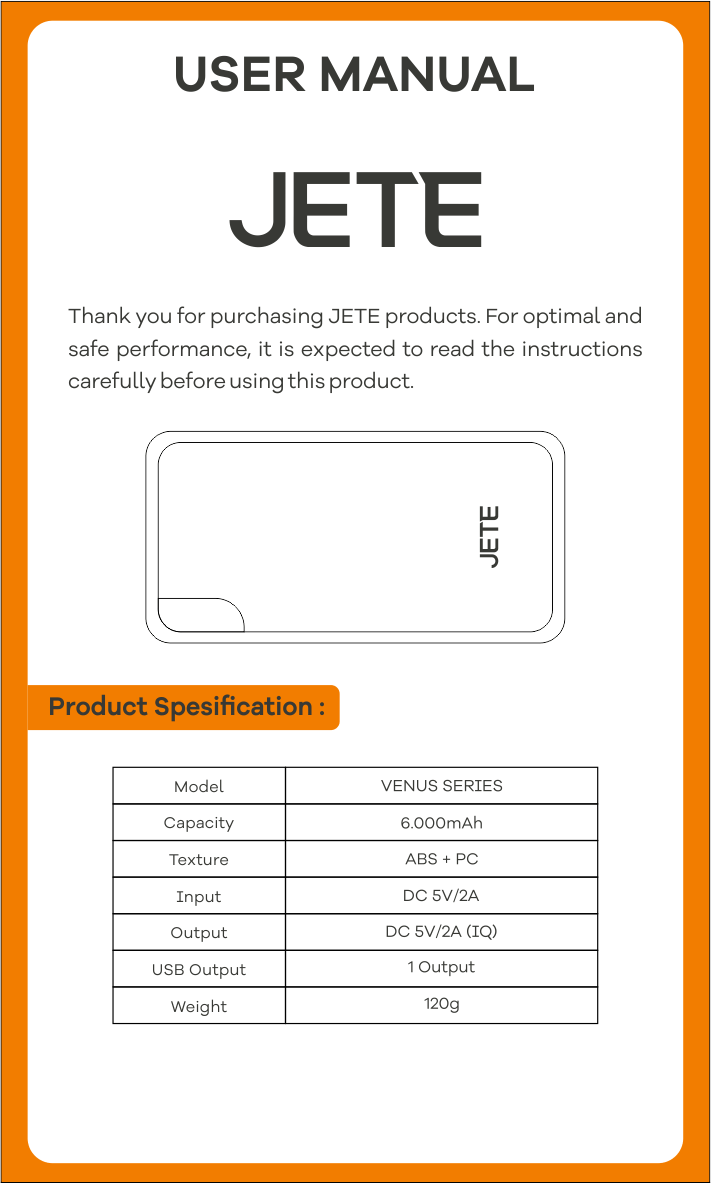 USER MANUAL

JETE

Thank you for purchasing JETE products. For optimal and safe performance, it is expected to read the instructions carefully before using this product.

JETE

Product Spesification :

| Model | VENUS SERIES |
|---|---|
| Capacity | 6.000mAh |
| Texture | ABS + PC |
| Input | DC 5V/2A |
| Output | DC 5V/2A (IQ) |
| USB Output | 1 Output |
| Weight | 120g |